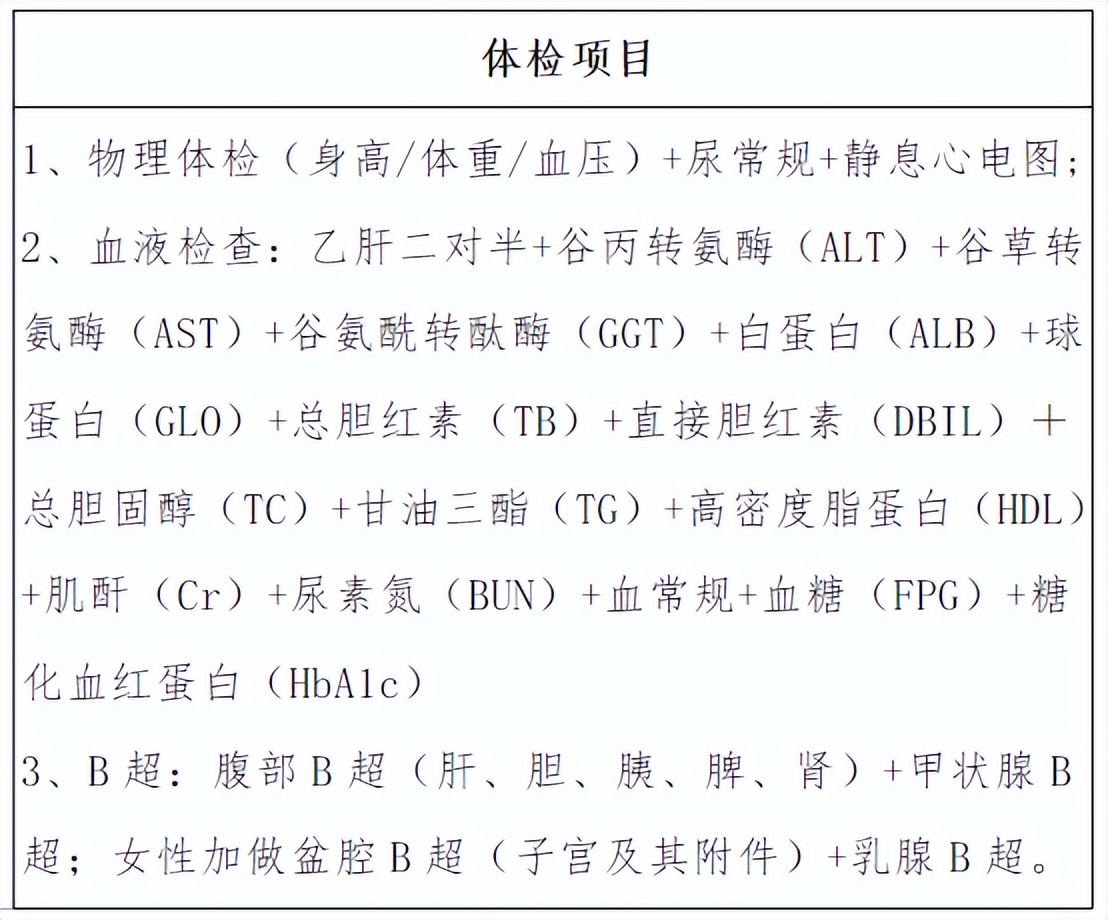 | 体检项目 |
|---|
| 1、物理体检（身高/体重/血压）+尿常规+静息心电图；<br>2、血液检查：乙肝二对半+谷丙转氨酶（ALT）+谷草转氨酶（AST）+谷氨酰转酞酶（GGT）+白蛋白（ALB）+球蛋白（GLO）+总胆红素（TB）+直接胆红素（DBIL）＋总胆固醇（TC）+甘油三酯（TG）+高密度脂蛋白（HDL）+肌酐（Cr）+尿素氮（BUN）+血常规+血糖（FPG）+糖化血红蛋白（HbA1c）<br>3、B超：腹部B超（肝、胆、胰、脾、肾）+甲状腺B超；女性加做盆腔B超（子宫及其附件）+乳腺B超。 |